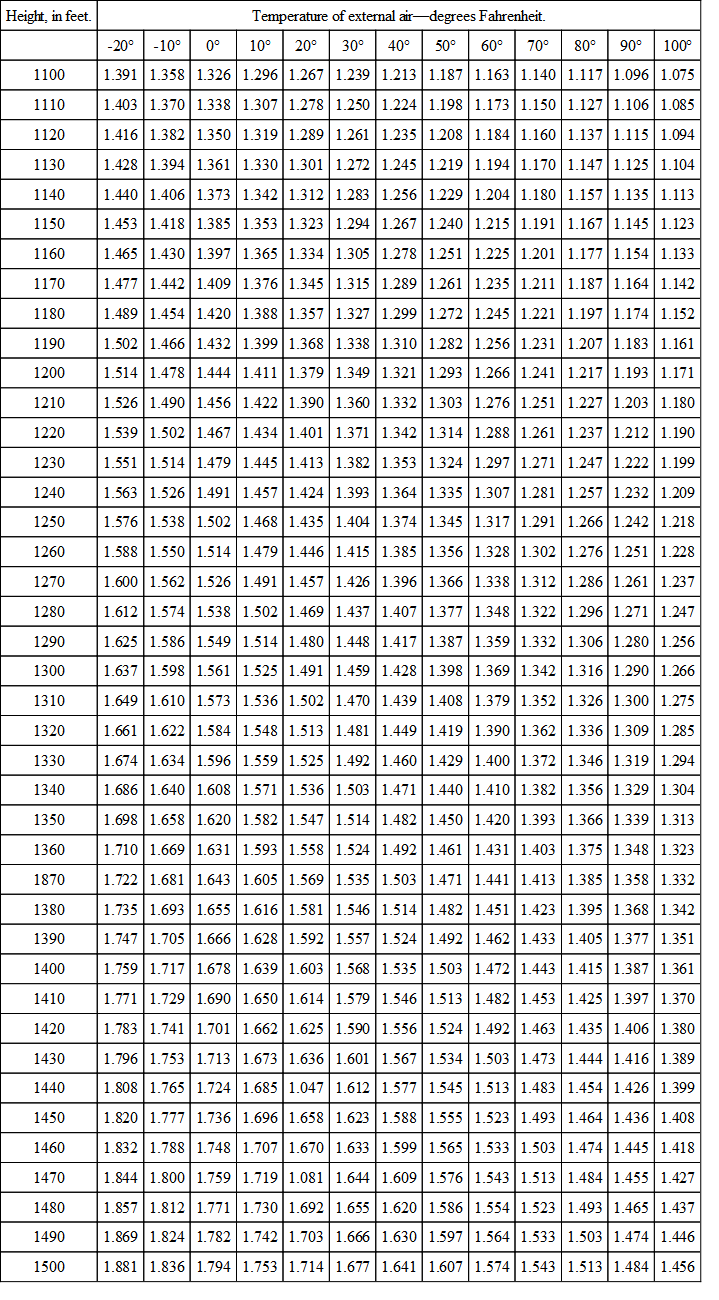 | Height, in feet. | Temperature of external air—degrees Fahrenheit. | | | | | | | | | | | | |
|---|---|---|---|---|---|---|---|---|---|---|---|---|---|
| | -20° | -10° | 0° | 10° | 20° | 30° | 40° | 50° | 60° | 70° | 80° | 90° | 100° |
| 1100 | 1.391 | 1.358 | 1.326 | 1.296 | 1.267 | 1.239 | 1.213 | 1.187 | 1.163 | 1.140 | 1.117 | 1.096 | 1.075 |
| 1110 | 1.403 | 1.370 | 1.338 | 1.307 | 1.278 | 1.250 | 1.224 | 1.198 | 1.173 | 1.150 | 1.127 | 1.106 | 1.085 |
| 1120 | 1.416 | 1.382 | 1.350 | 1.319 | 1.289 | 1.261 | 1.235 | 1.208 | 1.184 | 1.160 | 1.137 | 1.115 | 1.094 |
| 1130 | 1.428 | 1.394 | 1.361 | 1.330 | 1.301 | 1.272 | 1.245 | 1.219 | 1.194 | 1.170 | 1.147 | 1.125 | 1.104 |
| 1140 | 1.440 | 1.406 | 1.373 | 1.342 | 1.312 | 1.283 | 1.256 | 1.229 | 1.204 | 1.180 | 1.157 | 1.135 | 1.113 |
| 1150 | 1.453 | 1.418 | 1.385 | 1.353 | 1.323 | 1.294 | 1.267 | 1.240 | 1.215 | 1.191 | 1.167 | 1.145 | 1.123 |
| 1160 | 1.465 | 1.430 | 1.397 | 1.365 | 1.334 | 1.305 | 1.278 | 1.251 | 1.225 | 1.201 | 1.177 | 1.154 | 1.133 |
| 1170 | 1.477 | 1.442 | 1.409 | 1.376 | 1.345 | 1.315 | 1.289 | 1.261 | 1.235 | 1.211 | 1.187 | 1.164 | 1.142 |
| 1180 | 1.489 | 1.454 | 1.420 | 1.388 | 1.357 | 1.327 | 1.299 | 1.272 | 1.245 | 1.221 | 1.197 | 1.174 | 1.152 |
| 1190 | 1.502 | 1.466 | 1.432 | 1.399 | 1.368 | 1.338 | 1.310 | 1.282 | 1.256 | 1.231 | 1.207 | 1.183 | 1.161 |
| 1200 | 1.514 | 1.478 | 1.444 | 1.411 | 1.379 | 1.349 | 1.321 | 1.293 | 1.266 | 1.241 | 1.217 | 1.193 | 1.171 |
| 1210 | 1.526 | 1.490 | 1.456 | 1.422 | 1.390 | 1.360 | 1.332 | 1.303 | 1.276 | 1.251 | 1.227 | 1.203 | 1.180 |
| 1220 | 1.539 | 1.502 | 1.467 | 1.434 | 1.401 | 1.371 | 1.342 | 1.314 | 1.288 | 1.261 | 1.237 | 1.212 | 1.190 |
| 1230 | 1.551 | 1.514 | 1.479 | 1.445 | 1.413 | 1.382 | 1.353 | 1.324 | 1.297 | 1.271 | 1.247 | 1.222 | 1.199 |
| 1240 | 1.563 | 1.526 | 1.491 | 1.457 | 1.424 | 1.393 | 1.364 | 1.335 | 1.307 | 1.281 | 1.257 | 1.232 | 1.209 |
| 1250 | 1.576 | 1.538 | 1.502 | 1.468 | 1.435 | 1.404 | 1.374 | 1.345 | 1.317 | 1.291 | 1.266 | 1.242 | 1.218 |
| 1260 | 1.588 | 1.550 | 1.514 | 1.479 | 1.446 | 1.415 | 1.385 | 1.356 | 1.328 | 1.302 | 1.276 | 1.251 | 1.228 |
| 1270 | 1.600 | 1.562 | 1.526 | 1.491 | 1.457 | 1.426 | 1.396 | 1.366 | 1.338 | 1.312 | 1.286 | 1.261 | 1.237 |
| 1280 | 1.612 | 1.574 | 1.538 | 1.502 | 1.469 | 1.437 | 1.407 | 1.377 | 1.348 | 1.322 | 1.296 | 1.271 | 1.247 |
| 1290 | 1.625 | 1.586 | 1.549 | 1.514 | 1.480 | 1.448 | 1.417 | 1.387 | 1.359 | 1.332 | 1.306 | 1.280 | 1.256 |
| 1300 | 1.637 | 1.598 | 1.561 | 1.525 | 1.491 | 1.459 | 1.428 | 1.398 | 1.369 | 1.342 | 1.316 | 1.290 | 1.266 |
| 1310 | 1.649 | 1.610 | 1.573 | 1.536 | 1.502 | 1.470 | 1.439 | 1.408 | 1.379 | 1.352 | 1.326 | 1.300 | 1.275 |
| 1320 | 1.661 | 1.622 | 1.584 | 1.548 | 1.513 | 1.481 | 1.449 | 1.419 | 1.390 | 1.362 | 1.336 | 1.309 | 1.285 |
| 1330 | 1.674 | 1.634 | 1.596 | 1.559 | 1.525 | 1.492 | 1.460 | 1.429 | 1.400 | 1.372 | 1.346 | 1.319 | 1.294 |
| 1340 | 1.686 | 1.640 | 1.608 | 1.571 | 1.536 | 1.503 | 1.471 | 1.440 | 1.410 | 1.382 | 1.356 | 1.329 | 1.304 |
| 1350 | 1.698 | 1.658 | 1.620 | 1.582 | 1.547 | 1.514 | 1.482 | 1.450 | 1.420 | 1.393 | 1.366 | 1.339 | 1.313 |
| 1360 | 1.710 | 1.669 | 1.631 | 1.593 | 1.558 | 1.524 | 1.492 | 1.461 | 1.431 | 1.403 | 1.375 | 1.348 | 1.323 |
| 1870 | 1.722 | 1.681 | 1.643 | 1.605 | 1.569 | 1.535 | 1.503 | 1.471 | 1.441 | 1.413 | 1.385 | 1.358 | 1.332 |
| 1380 | 1.735 | 1.693 | 1.655 | 1.616 | 1.581 | 1.546 | 1.514 | 1.482 | 1.451 | 1.423 | 1.395 | 1.368 | 1.342 |
| 1390 | 1.747 | 1.705 | 1.666 | 1.628 | 1.592 | 1.557 | 1.524 | 1.492 | 1.462 | 1.433 | 1.405 | 1.377 | 1.351 |
| 1400 | 1.759 | 1.717 | 1.678 | 1.639 | 1.603 | 1.568 | 1.535 | 1.503 | 1.472 | 1.443 | 1.415 | 1.387 | 1.361 |
| 1410 | 1.771 | 1.729 | 1.690 | 1.650 | 1.614 | 1.579 | 1.546 | 1.513 | 1.482 | 1.453 | 1.425 | 1.397 | 1.370 |
| 1420 | 1.783 | 1.741 | 1.701 | 1.662 | 1.625 | 1.590 | 1.556 | 1.524 | 1.492 | 1.463 | 1.435 | 1.406 | 1.380 |
| 1430 | 1.796 | 1.753 | 1.713 | 1.673 | 1.636 | 1.601 | 1.567 | 1.534 | 1.503 | 1.473 | 1.444 | 1.416 | 1.389 |
| 1440 | 1.808 | 1.765 | 1.724 | 1.685 | 1.047 | 1.612 | 1.577 | 1.545 | 1.513 | 1.483 | 1.454 | 1.426 | 1.399 |
| 1450 | 1.820 | 1.777 | 1.736 | 1.696 | 1.658 | 1.623 | 1.588 | 1.555 | 1.523 | 1.493 | 1.464 | 1.436 | 1.408 |
| 1460 | 1.832 | 1.788 | 1.748 | 1.707 | 1.670 | 1.633 | 1.599 | 1.565 | 1.533 | 1.503 | 1.474 | 1.445 | 1.418 |
| 1470 | 1.844 | 1.800 | 1.759 | 1.719 | 1.081 | 1.644 | 1.609 | 1.576 | 1.543 | 1.513 | 1.484 | 1.455 | 1.427 |
| 1480 | 1.857 | 1.812 | 1.771 | 1.730 | 1.692 | 1.655 | 1.620 | 1.586 | 1.554 | 1.523 | 1.493 | 1.465 | 1.437 |
| 1490 | 1.869 | 1.824 | 1.782 | 1.742 | 1.703 | 1.666 | 1.630 | 1.597 | 1.564 | 1.533 | 1.503 | 1.474 | 1.446 |
| 1500 | 1.881 | 1.836 | 1.794 | 1.753 | 1.714 | 1.677 | 1.641 | 1.607 | 1.574 | 1.543 | 1.513 | 1.484 | 1.456 |